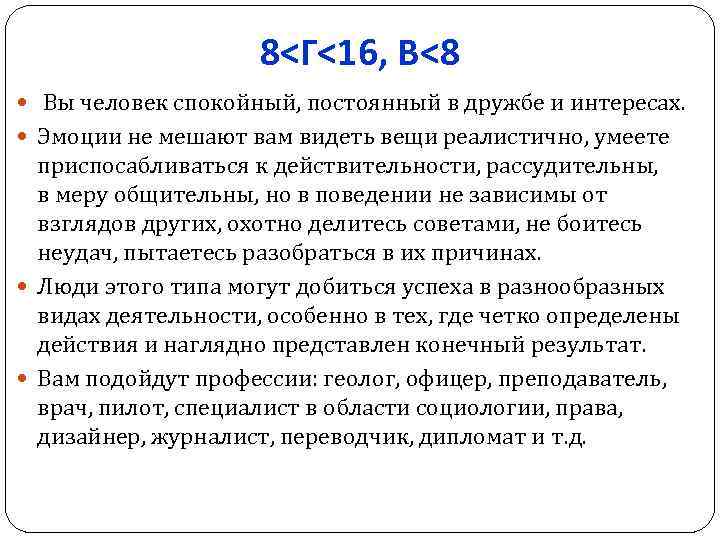 8<Г<16, В<8

Вы человек спокойный, постоянный в дружбе и интересах.

Эмоции не мешают вам видеть вещи реалистично, умеете приспосабливаться к действительности, рассудительны, в меру общительны, но в поведении не зависимы от взглядов других, охотно делитесь советами, не боитесь неудач, пытаетесь разобраться в их причинах.

Люди этого типа могут добиться успеха в разнообразных видах деятельности, особенно в тех, где четко определены действия и наглядно представлен конечный результат.

Вам подойдут профессии: геолог, офицер, преподаватель, врач, пилот, специалист в области социологии, права, дизайнер, журналист, переводчик, дипломат и т.д.